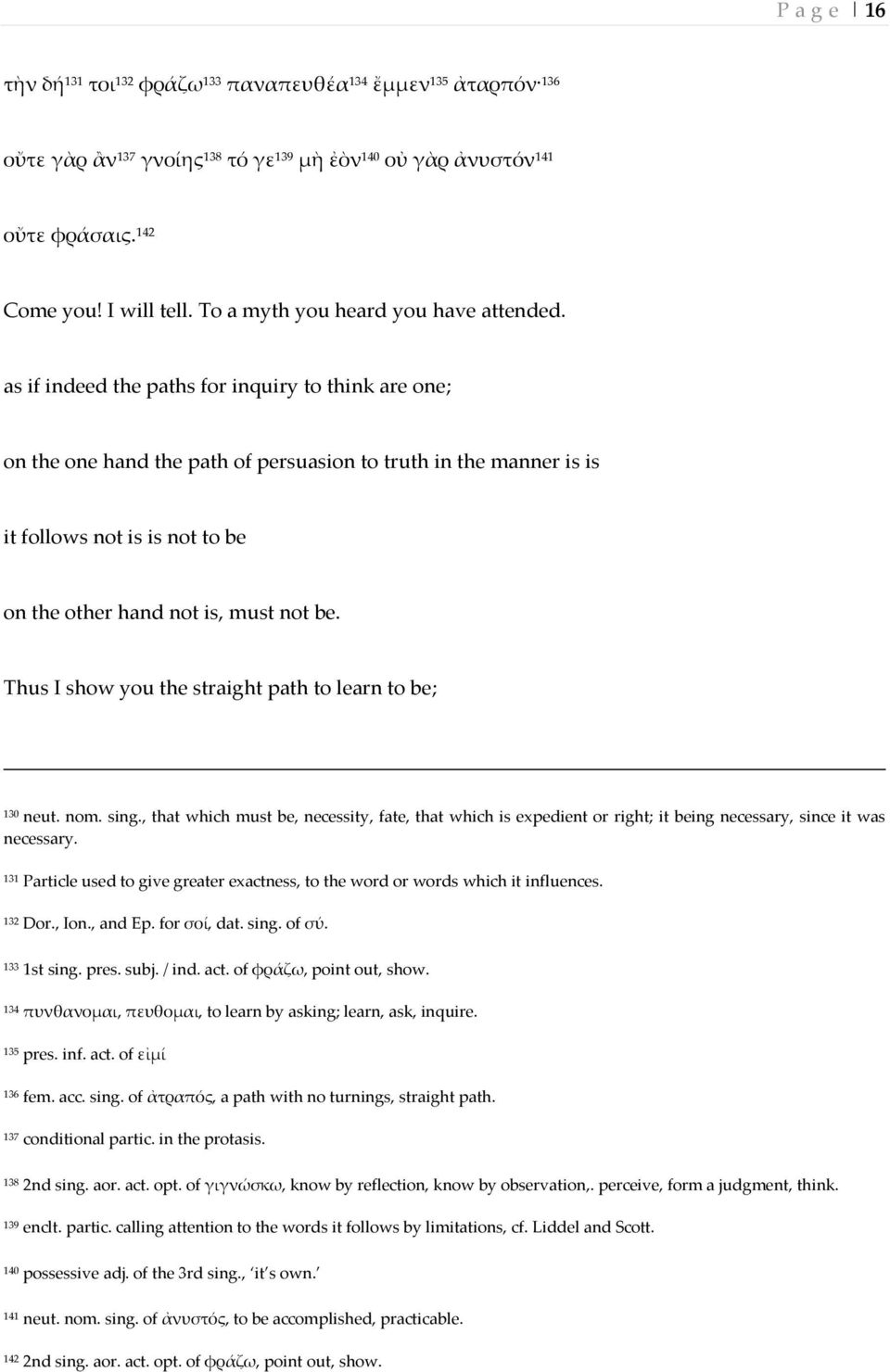 P a g e | 16

τὴν δή$^{131}$ τοι$^{132}$ φράζω$^{133}$ παναπευθέα$^{134}$ ἔμμεν$^{135}$ ἀταρπόν·$^{136}$

οὔτε γὰρ ἂν$^{137}$ γνοίης$^{138}$ τό γε$^{139}$ μὴ ἐὸν$^{140}$ οὐ γὰρ ἀνυστόν$^{141}$

οὔτε φράσαις.$^{142}$

Come you! I will tell. To a myth you heard you have attended.

as if indeed the paths for inquiry to think are one;

on the one hand the path of persuasion to truth in the manner is is

it follows not is is not to be

on the other hand not is, must not be.

Thus I show you the straight path to learn to be;

$^{130}$ neut. nom. sing., that which must be, necessity, fate, that which is expedient or right; it being necessary, since it was necessary.

$^{131}$ Particle used to give greater exactness, to the word or words which it influences.

$^{132}$ Dor., Ion., and Ep. for σοί, dat. sing. of σύ.

$^{133}$ 1st sing. pres. subj. / ind. act. of φράζω, point out, show.

$^{134}$ πυνθανομαι, πευθομαι, to learn by asking; learn, ask, inquire.

$^{135}$ pres. inf. act. of εἰμί

$^{136}$ fem. acc. sing. of ἀτραπός, a path with no turnings, straight path.

$^{137}$ conditional partic. in the protasis.

$^{138}$ 2nd sing. aor. act. opt. of γιγνώσκω, know by reflection, know by observation,. perceive, form a judgment, think.

$^{139}$ enclt. partic. calling attention to the words it follows by limitations, cf. Liddel and Scott.

$^{140}$ possessive adj. of the 3rd sing., 'it's own.'

$^{141}$ neut. nom. sing. of ἀνυστός, to be accomplished, practicable.

$^{142}$ 2nd sing. aor. act. opt. of φράζω, point out, show.